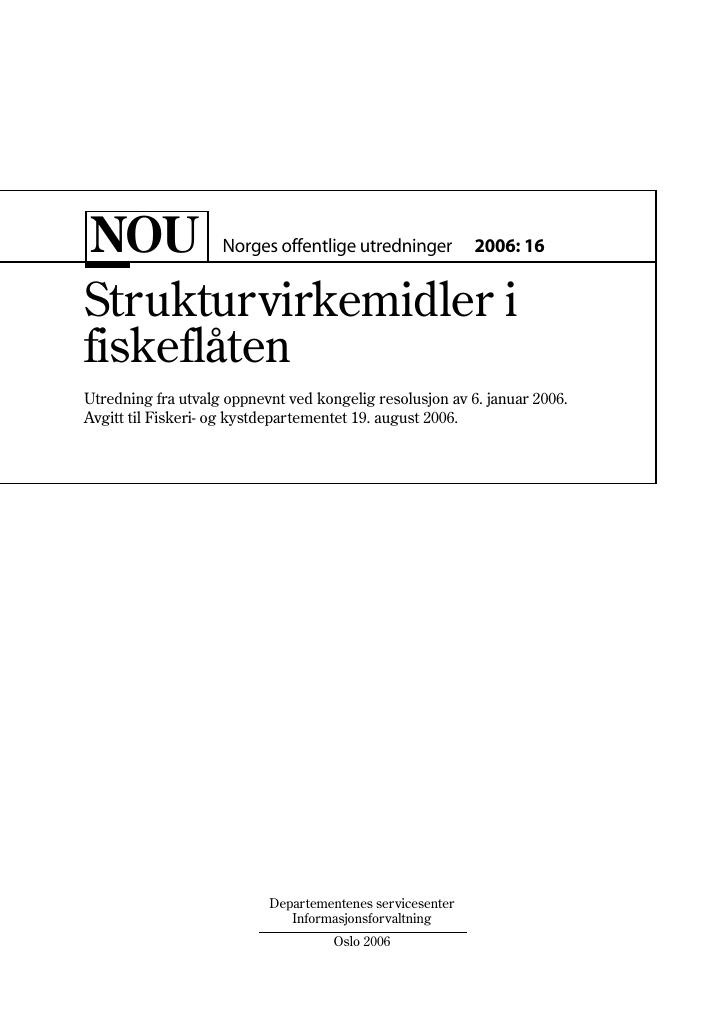 NOU Norges offentlige utredninger 2006: 16

Strukturvirkemidler i fiskeflåten

Utredning fra utvalg oppnevnt ved kongelig resolusjon av 6. januar 2006.
Avgitt til Fiskeri- og kystdepartementet 19. august 2006.

Departementenes servicesenter
Informasjonsforvaltning

Oslo 2006